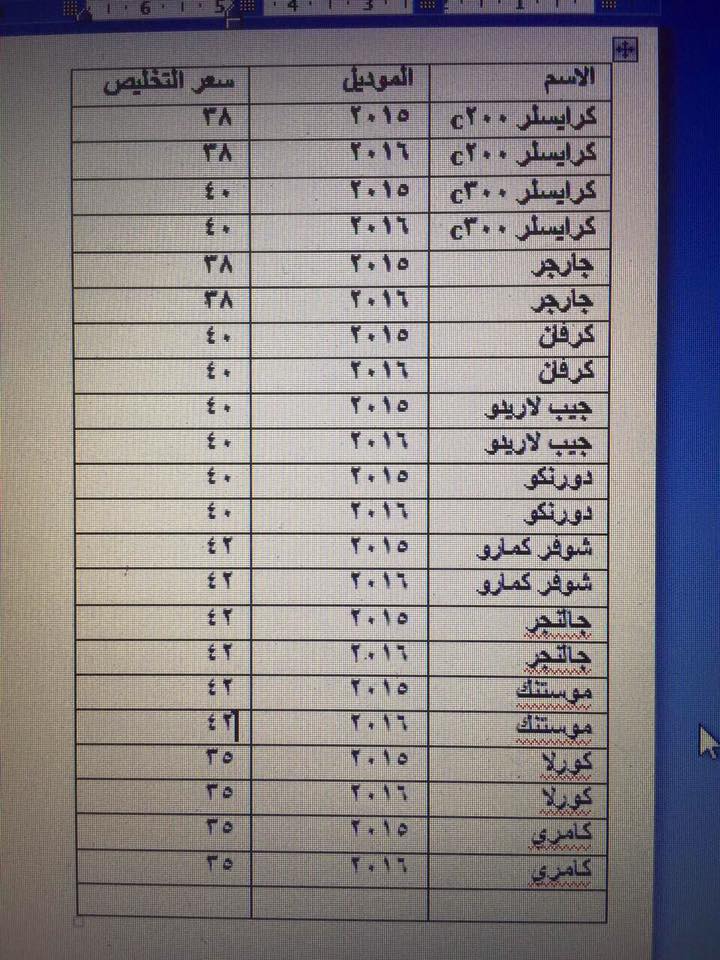 | الاسم | الموديل | سعر التخليص |
|---|---|---|
| كرايسلر ٢٠٠c | ٢٠١٥ | ٣٨ |
| كرايسلر ٢٠٠c | ٢٠١٦ | ٣٨ |
| كرايسلر ٣٠٠c | ٢٠١٥ | ٤٠ |
| كرايسلر ٣٠٠c | ٢٠١٦ | ٤٠ |
| جارجر | ٢٠١٥ | ٣٨ |
| جارجر | ٢٠١٦ | ٣٨ |
| كرفان | ٢٠١٥ | ٤٠ |
| كرفان | ٢٠١٦ | ٤٠ |
| جيب لاريدو | ٢٠١٥ | ٤٠ |
| جيب لاريدو | ٢٠١٦ | ٤٠ |
| دورنكو | ٢٠١٥ | ٤٠ |
| دورنكو | ٢٠١٦ | ٤٠ |
| شوفر كمارو | ٢٠١٥ | ٤٢ |
| شوفر كمارو | ٢٠١٦ | ٤٢ |
| جالنجر | ٢٠١٥ | ٤٢ |
| جالنجر | ٢٠١٦ | ٤٢ |
| موستنك | ٢٠١٥ | ٤٢ |
| موستنك | ٢٠١٦ | ٤٢ |
| كورلا | ٢٠١٥ | ٣٥ |
| كورلا | ٢٠١٦ | ٣٥ |
| كامري | ٢٠١٥ | ٣٥ |
| كامري | ٢٠١٦ | ٣٥ |
| | | |